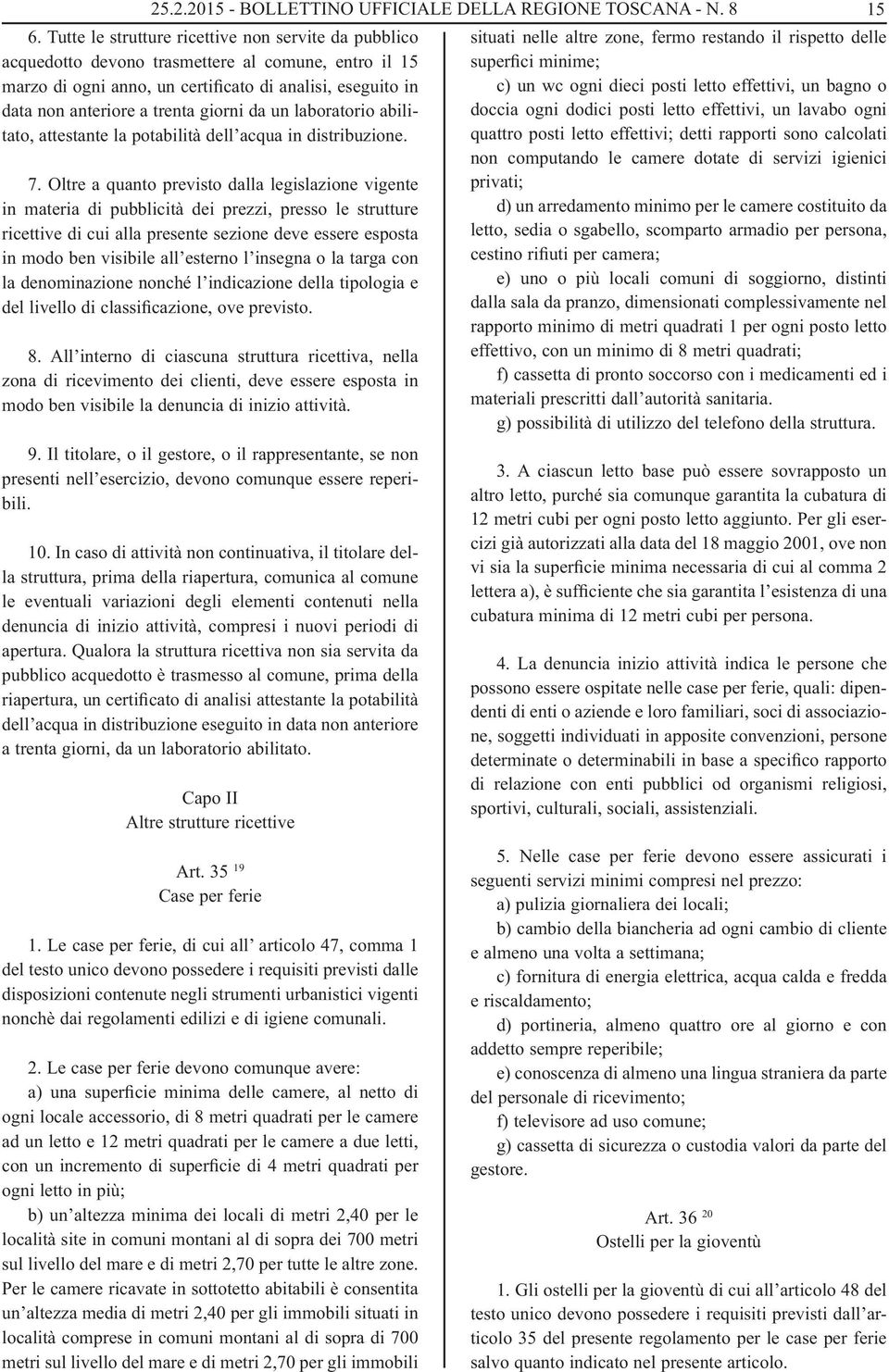 25.2.2015 - BOLLETTINO UFFICIALE DELLA REGIONE TOSCANA - N. 8 15

6. Tutte le strutture ricettive non servite da pubblico acquedotto devono trasmettere al comune, entro il 15 marzo di ogni anno, un certificato di analisi, eseguito in data non anteriore a trenta giorni da un laboratorio abilitato, attestante la potabilità dell'acqua in distribuzione.

7. Oltre a quanto previsto dalla legislazione vigente in materia di pubblicità dei prezzi, presso le strutture ricettive di cui alla presente sezione deve essere esposta in modo ben visibile all'esterno l'insegna o la targa con la denominazione nonché l'indicazione della tipologia e del livello di classificazione, ove previsto.

8. All'interno di ciascuna struttura ricettiva, nella zona di ricevimento dei clienti, deve essere esposta in modo ben visibile la denuncia di inizio attività.

9. Il titolare, o il gestore, o il rappresentante, se non presenti nell'esercizio, devono comunque essere reperibili.

10. In caso di attività non continuativa, il titolare della struttura, prima della riapertura, comunica al comune le eventuali variazioni degli elementi contenuti nella denuncia di inizio attività, compresi i nuovi periodi di apertura. Qualora la struttura ricettiva non sia servita da pubblico acquedotto è trasmesso al comune, prima della riapertura, un certificato di analisi attestante la potabilità dell'acqua in distribuzione eseguito in data non anteriore a trenta giorni, da un laboratorio abilitato.

Capo II
Altre strutture ricettive

Art. 35 $^{19}$
Case per ferie

1. Le case per ferie, di cui all' articolo 47, comma 1 del testo unico devono possedere i requisiti previsti dalle disposizioni contenute negli strumenti urbanistici vigenti nonchè dai regolamenti edilizi e di igiene comunali.

2. Le case per ferie devono comunque avere:

a) una superficie minima delle camere, al netto di ogni locale accessorio, di 8 metri quadrati per le camere ad un letto e 12 metri quadrati per le camere a due letti, con un incremento di superficie di 4 metri quadrati per ogni letto in più;

b) un'altezza minima dei locali di metri 2,40 per le località site in comuni montani al di sopra dei 700 metri sul livello del mare e di metri 2,70 per tutte le altre zone. Per le camere ricavate in sottotetto abitabili è consentita un'altezza media di metri 2,40 per gli immobili situati in località comprese in comuni montani al di sopra di 700 metri sul livello del mare e di metri 2,70 per gli immobili situati nelle altre zone, fermo restando il rispetto delle superfici minime;

c) un wc ogni dieci posti letto effettivi, un bagno o doccia ogni dodici posti letto effettivi, un lavabo ogni quattro posti letto effettivi; detti rapporti sono calcolati non computando le camere dotate di servizi igienici privati;

d) un arredamento minimo per le camere costituito da letto, sedia o sgabello, scomparto armadio per persona, cestino rifiuti per camera;

e) uno o più locali comuni di soggiorno, distinti dalla sala da pranzo, dimensionati complessivamente nel rapporto minimo di metri quadrati 1 per ogni posto letto effettivo, con un minimo di 8 metri quadrati;

f) cassetta di pronto soccorso con i medicamenti ed i materiali prescritti dall'autorità sanitaria.

g) possibilità di utilizzo del telefono della struttura.

3. A ciascun letto base può essere sovrapposto un altro letto, purché sia comunque garantita la cubatura di 12 metri cubi per ogni posto letto aggiunto. Per gli esercizi già autorizzati alla data del 18 maggio 2001, ove non vi sia la superficie minima necessaria di cui al comma 2 lettera a), è sufficiente che sia garantita l'esistenza di una cubatura minima di 12 metri cubi per persona.

4. La denuncia inizio attività indica le persone che possono essere ospitate nelle case per ferie, quali: dipendenti di enti o aziende e loro familiari, soci di associazione, soggetti individuati in apposite convenzioni, persone determinate o determinabili in base a specifico rapporto di relazione con enti pubblici od organismi religiosi, sportivi, culturali, sociali, assistenziali.

5. Nelle case per ferie devono essere assicurati i seguenti servizi minimi compresi nel prezzo:

a) pulizia giornaliera dei locali;

b) cambio della biancheria ad ogni cambio di cliente e almeno una volta a settimana;

c) fornitura di energia elettrica, acqua calda e fredda e riscaldamento;

d) portineria, almeno quattro ore al giorno e con addetto sempre reperibile;

e) conoscenza di almeno una lingua straniera da parte del personale di ricevimento;

f) televisore ad uso comune;

g) cassetta di sicurezza o custodia valori da parte del gestore.

Art. 36 $^{20}$
Ostelli per la gioventù

1. Gli ostelli per la gioventù di cui all'articolo 48 del testo unico devono possedere i requisiti previsti dall'articolo 35 del presente regolamento per le case per ferie salvo quanto indicato nel presente articolo.